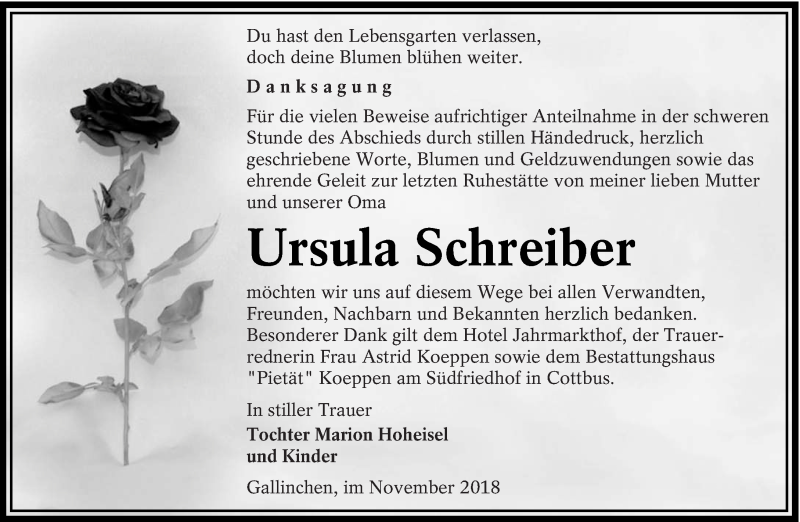 Du hast den Lebensgarten verlassen,
doch deine Blumen blühen weiter.

Danksagung

Für die vielen Beweise aufrichtiger Anteilnahme in der schweren Stunde des Abschieds durch stillen Händedruck, herzlich geschriebene Worte, Blumen und Geldzuwendungen sowie das ehrende Geleit zur letzten Ruhestätte von meiner lieben Mutter und unserer Oma

Ursula Schreiber

möchten wir uns auf diesem Wege bei allen Verwandten, Freunden, Nachbarn und Bekannten herzlich bedanken. Besonderer Dank gilt dem Hotel Jahrmarkthof, der Trauerrednerin Frau Astrid Koeppen sowie dem Bestattungshaus "Pietät" Koeppen am Südfriedhof in Cottbus.

In stiller Trauer
Tochter Marion Hoheisel
und Kinder

Gallinchen, im November 2018